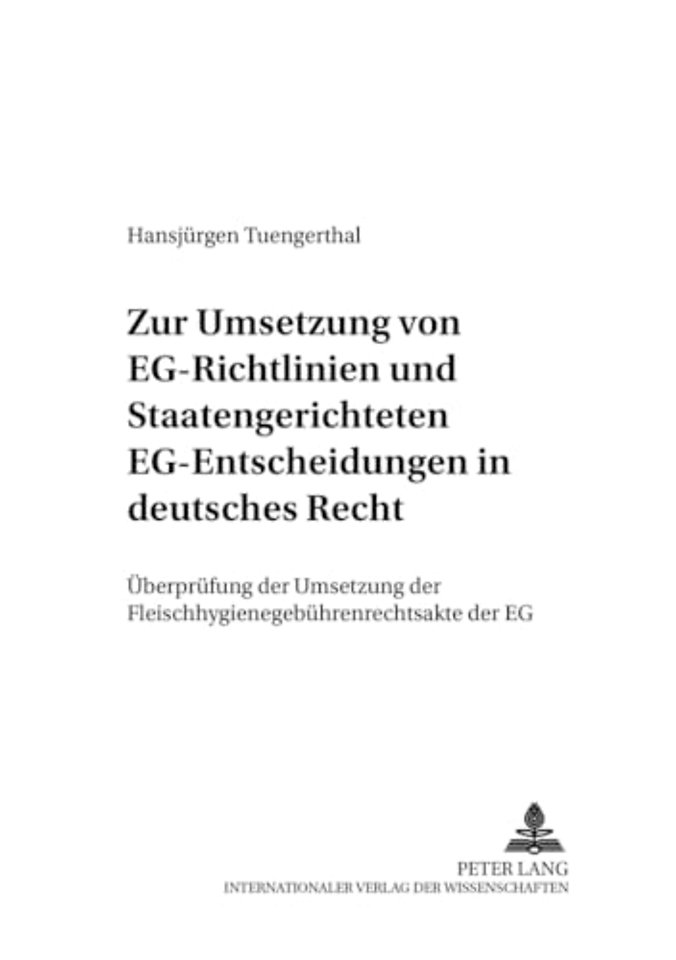 Hansjürgen Tuengerthal

Zur Umsetzung von EG-Richtlinien und Staatengerichteten EG-Entscheidungen in deutsches Recht

Überprüfung der Umsetzung der Fleischhygienegebührenrechtsakte der EG

PETER LANG
INTERNATIONALER VERLAG DER WISSENSCHAFTEN